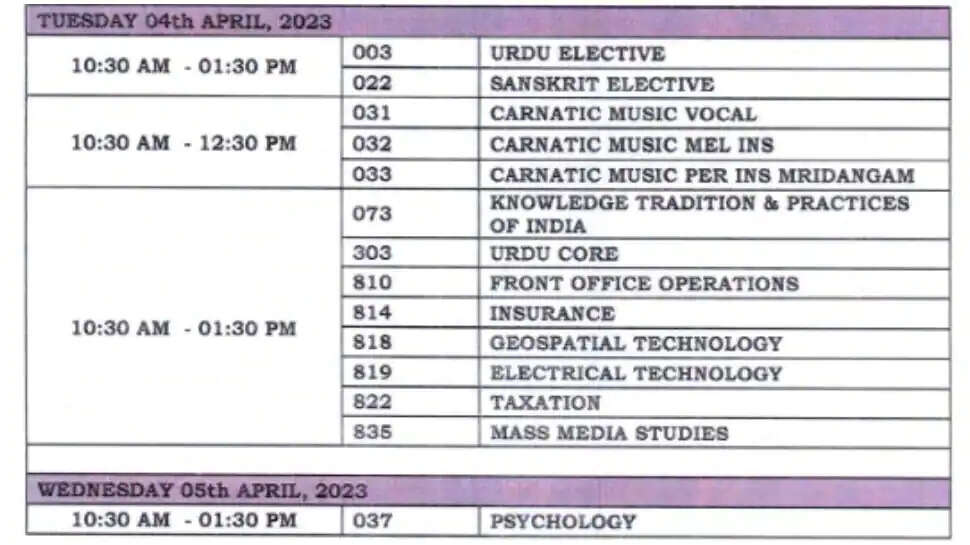 | TUESDAY 04th APRIL, 2023 | | |
|---|---|---|
| 10:30 AM - 01:30 PM | 003 | URDU ELECTIVE |
| | 022 | SANSKRIT ELECTIVE |
| 10:30 AM - 12:30 PM | 031 | CARNATIC MUSIC VOCAL |
| | 032 | CARNATIC MUSIC MEL INS |
| | 033 | CARNATIC MUSIC PER INS MRIDANGAM |
| 10:30 AM - 01:30 PM | 073 | KNOWLEDGE TRADITION & PRACTICES OF INDIA |
| | 303 | URDU CORE |
| | 810 | FRONT OFFICE OPERATIONS |
| | 814 | INSURANCE |
| | 818 | GEOSPATIAL TECHNOLOGY |
| | 819 | ELECTRICAL TECHNOLOGY |
| | 822 | TAXATION |
| | 835 | MASS MEDIA STUDIES |
| | | |
| WEDNESDAY 05th APRIL, 2023 | | |
| 10:30 AM - 01:30 PM | 037 | PSYCHOLOGY |